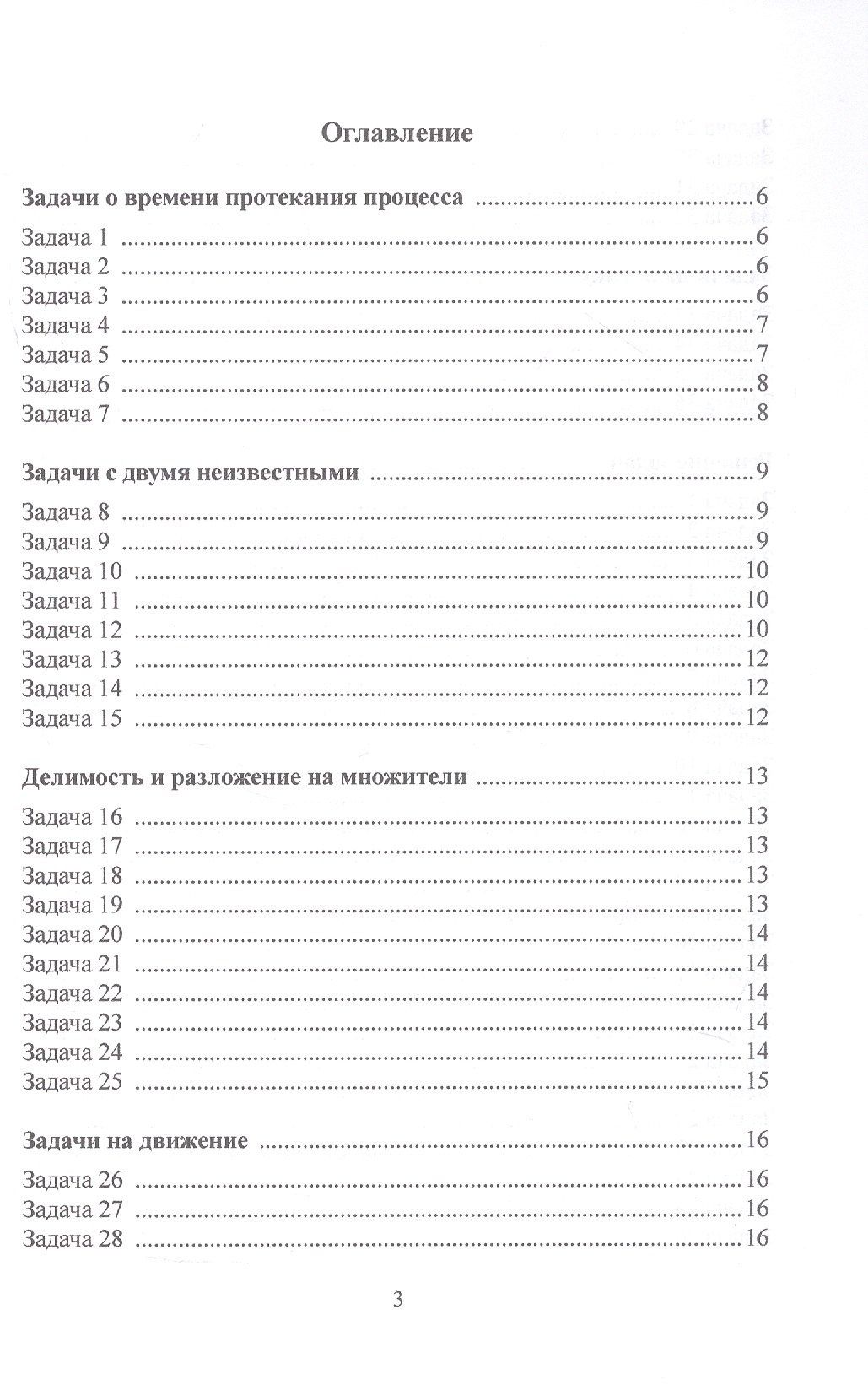 Оглавление

Задачи о времени протекания процесса 6

Задача 1 6
Задача 2 6
Задача 3 6
Задача 4 7
Задача 5 7
Задача 6 8
Задача 7 8

Задачи с двумя неизвестными 9

Задача 8 9
Задача 9 9
Задача 10 10
Задача 11 10
Задача 12 10
Задача 13 12
Задача 14 12
Задача 15 12

Делимость и разложение на множители 13

Задача 16 13
Задача 17 13
Задача 18 13
Задача 19 13
Задача 20 14
Задача 21 14
Задача 22 14
Задача 23 14
Задача 24 14
Задача 25 15

Задачи на движение 16

Задача 26 16
Задача 27 16
Задача 28 16

3